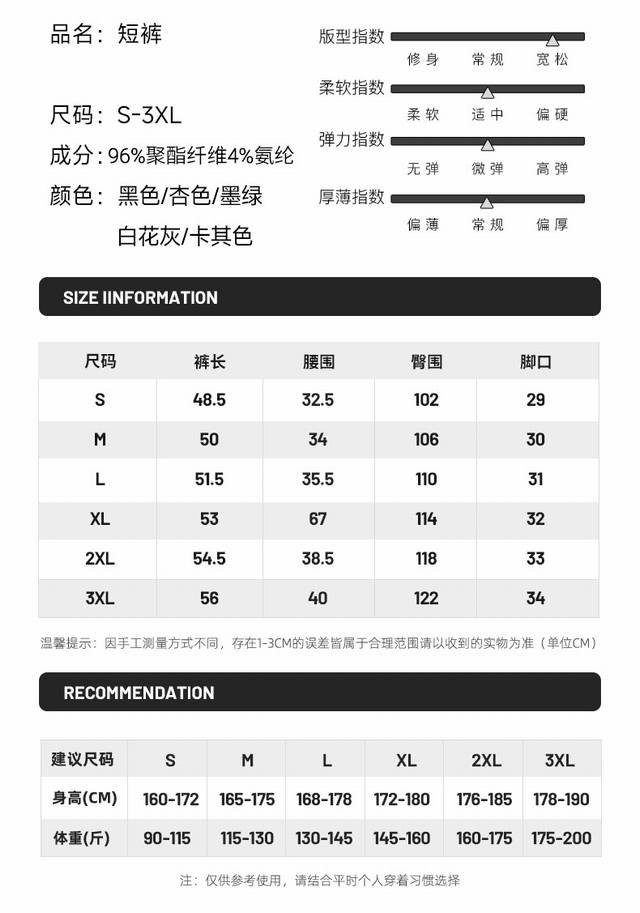 品名：短裤

尺码：S-3XL

成分：96%聚酯纤维4%氨纶

颜色：黑色/杏色/墨绿
白花灰/卡其色

版型指数
修身 常规 宽松

柔软指数
柔软 适中 偏硬

弹力指数
无弹 微弹 高弹

厚薄指数
偏薄 常规 偏厚

SIZE IINFORMATION

| 尺码 | 裤长 | 腰围 | 臀围 | 脚口 |
|---|---|---|---|---|
| S | 48.5 | 32.5 | 102 | 29 |
| M | 50 | 34 | 106 | 30 |
| L | 51.5 | 35.5 | 110 | 31 |
| XL | 53 | 67 | 114 | 32 |
| 2XL | 54.5 | 38.5 | 118 | 33 |
| 3XL | 56 | 40 | 122 | 34 |

温馨提示：因手工测量方式不同，存在1-3CM的误差皆属于合理范围请以收到的实物为准（单位CM）

RECOMMENDATION

| 建议尺码 | S | M | L | XL | 2XL | 3XL |
|---|---|---|---|---|---|---|
| 身高(CM) | 160-172 | 165-175 | 168-178 | 172-180 | 176-185 | 178-190 |
| 体重(斤) | 90-115 | 115-130 | 130-145 | 145-160 | 160-175 | 175-200 |

注：仅供参考使用，请结合平时个人穿着习惯选择